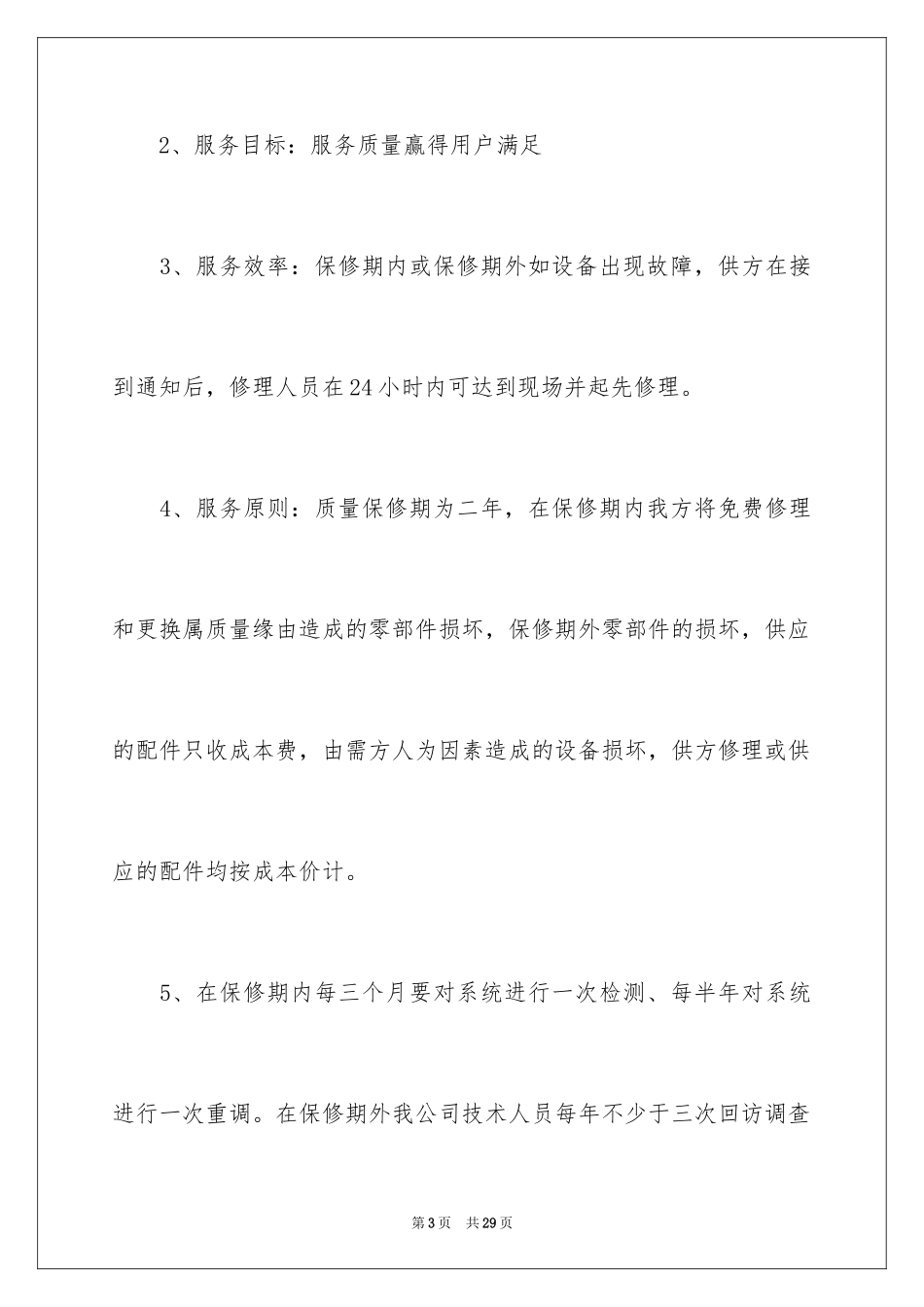 2、服务目标：服务质量赢得用户满足

3、服务效率：保修期内或保修期外如设备出现故障，供方在接到通知后，修理人员在24小时内可达到现场并起先修理。

4、服务原则：质量保修期为二年，在保修期内我方将免费修理和更换属质量缘由造成的零部件损坏，保修期外零部件的损坏，供应的配件只收成本费，由需方人为因素造成的设备损坏，供方修理或供应的配件均按成本价计。

5、在保修期内每三个月要对系统进行一次检测、每半年对系统进行一次重调。在保修期外我公司技术人员每年不少于三次回访调查

第3页 共29页